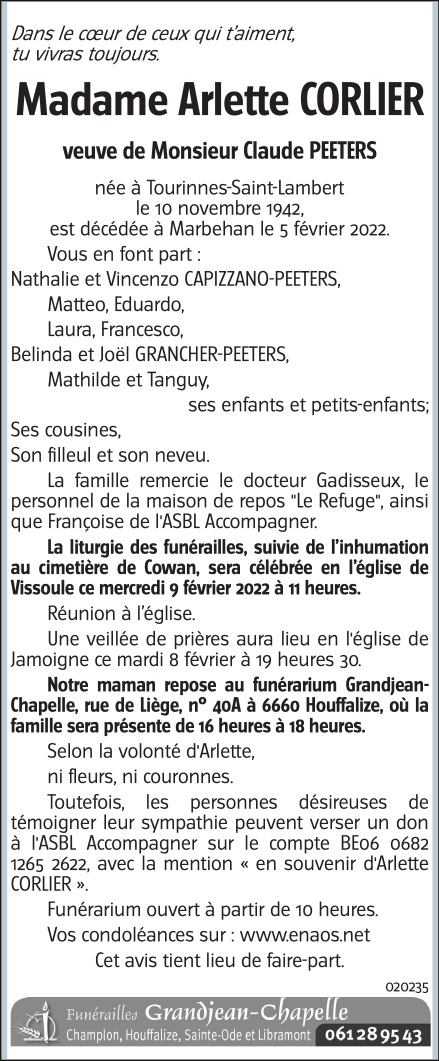 Dans le cœur de ceux qui t'aiment,
tu vivras toujours.

Madame Arlette CORLIER

veuve de Monsieur Claude PEETERS

née à Tourinnes-Saint-Lambert le 10 novembre 1942, est décédée à Marbehan le 5 février 2022.

Vous en font part :

Nathalie et Vincenzo CAPIZZANO-PEETERS,

Matteo, Eduardo,

Laura, Francesco,

Belinda et Joël GRANCHER-PEETERS,

Mathilde et Tanguy,

ses enfants et petits-enfants;

Ses cousines,

Son filleul et son neveu.

La famille remercie le docteur Gadisseux, le personnel de la maison de repos "Le Refuge", ainsi que Françoise de l'ASBL Accompagner.

La liturgie des funérailles, suivie de l'inhumation au cimetière de Cowan, sera célébrée en l'église de Vissoule ce mercredi 9 février 2022 à 11 heures.

Réunion à l'église.

Une veillée de prières aura lieu en l'église de Jamoigne ce mardi 8 février à 19 heures 30.

Notre maman repose au funérarium Grandjean-Chapelle, rue de Liège, n° 40A à 6660 Houffalize, où la famille sera présente de 16 heures à 18 heures.

Selon la volonté d'Arlette,

ni fleurs, ni couronnes.

Toutefois, les personnes désireuses de témoigner leur sympathie peuvent verser un don à l'ASBL Accompagner sur le compte BE06 0682 1265 2622, avec la mention « en souvenir d'Arlette CORLIER ».

Funérarium ouvert à partir de 10 heures.

Vos condoléances sur : www.enaos.net

Cet avis tient lieu de faire-part.

020235

Funérailles Grandjean-Chapelle
Champlon, Houffalize, Sainte-Ode et Libramont 061 28 95 43